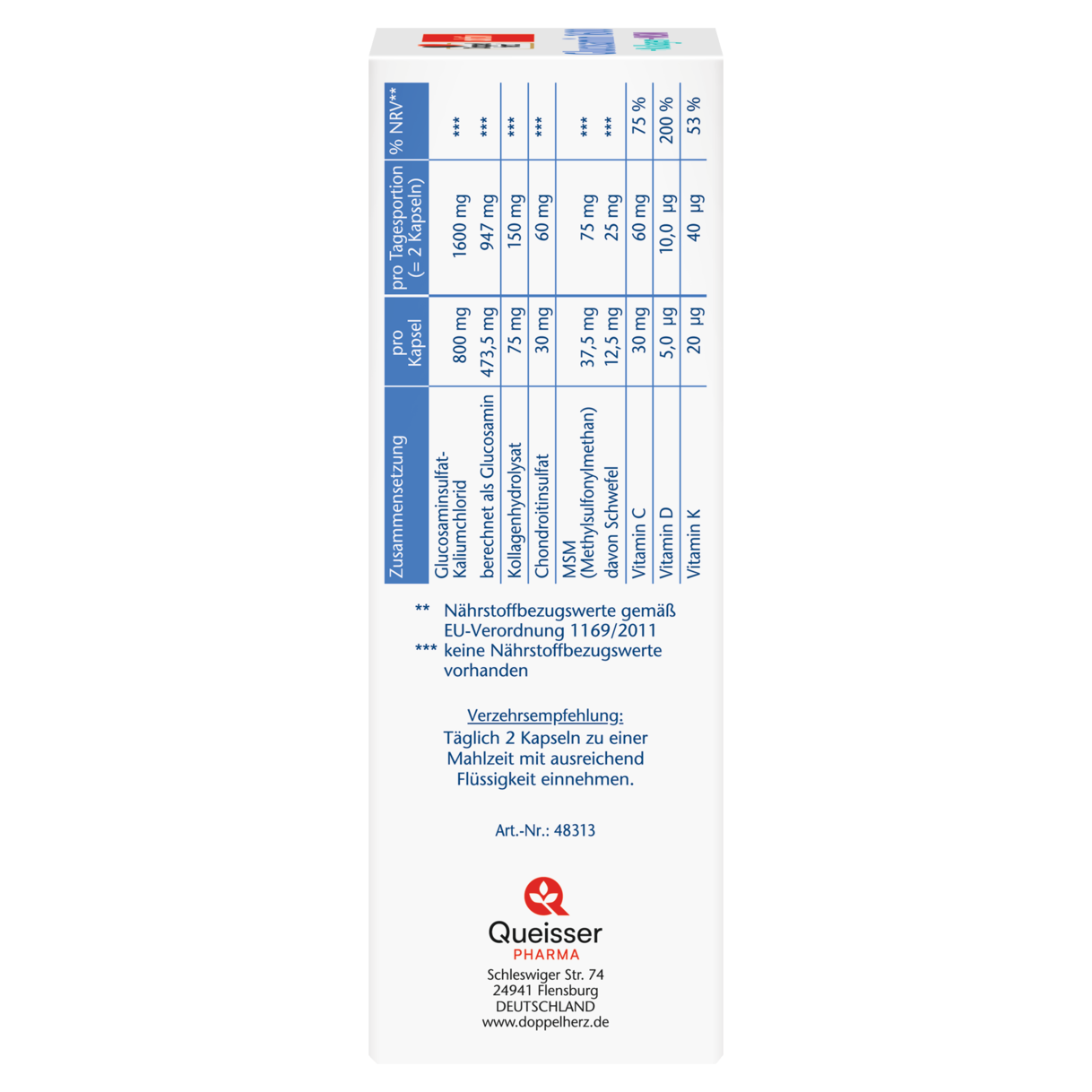 | Zusammensetzung | pro Kapsel | pro Tagesportion (= 2 Kapseln) | % NRV** |
|---|---|---|---|
| Glucosaminsulfat-Kaliumchlorid | 800 mg | 1600 mg | *** |
| berechnet als Glucosamin | 473,5 mg | 947 mg | *** |
| Kollagenhydrolysat | 75 mg | 150 mg | *** |
| Chondroitinsulfat | 30 mg | 60 mg | *** |
| MSM (Methylsulfonylmethan) | 37,5 mg | 75 mg | *** |
| davon Schwefel | 12,5 mg | 25 mg | *** |
| Vitamin C | 30 mg | 60 mg | 75 % |
| Vitamin D | 5,0 µg | 10,0 µg | 200 % |
| Vitamin K | 20 µg | 40 µg | 53 % |

** Nährstoffbezugswerte gemäß EU-Verordnung 1169/2011
*** keine Nährstoffbezugswerte vorhanden

Verzehrsempfehlung:
Täglich 2 Kapseln zu einer Mahlzeit mit ausreichend Flüssigkeit einnehmen.

Art.-Nr.: 48313

Queisser
PHARMA
Schleswiger Str. 74
24941 Flensburg
DEUTSCHLAND
www.doppelherz.de